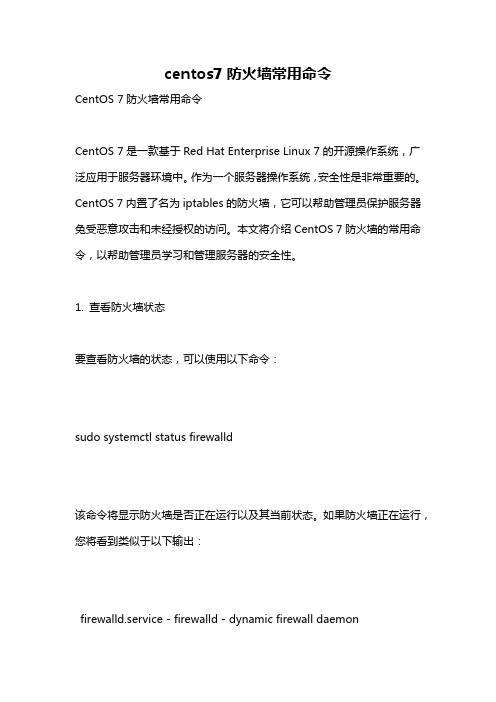 centos7 防火墙常用命令

CentOS 7 防火墙常用命令

CentOS 7 是一款基于 Red Hat Enterprise Linux 7 的开源操作系统，广泛应用于服务器环境中。作为一个服务器操作系统，安全性是非常重要的。CentOS 7 内置了名为 iptables 的防火墙，它可以帮助管理员保护服务器免受恶意攻击和未经授权的访问。本文将介绍 CentOS 7 防火墙的常用命令，以帮助管理员学习和管理服务器的安全性。

1. 查看防火墙状态

要查看防火墙的状态，可以使用以下命令：

sudo systemctl status firewalld

该命令将显示防火墙是否正在运行以及其当前状态。如果防火墙正在运行，您将看到类似于以下输出：

firewalld.service - firewalld - dynamic firewall daemon